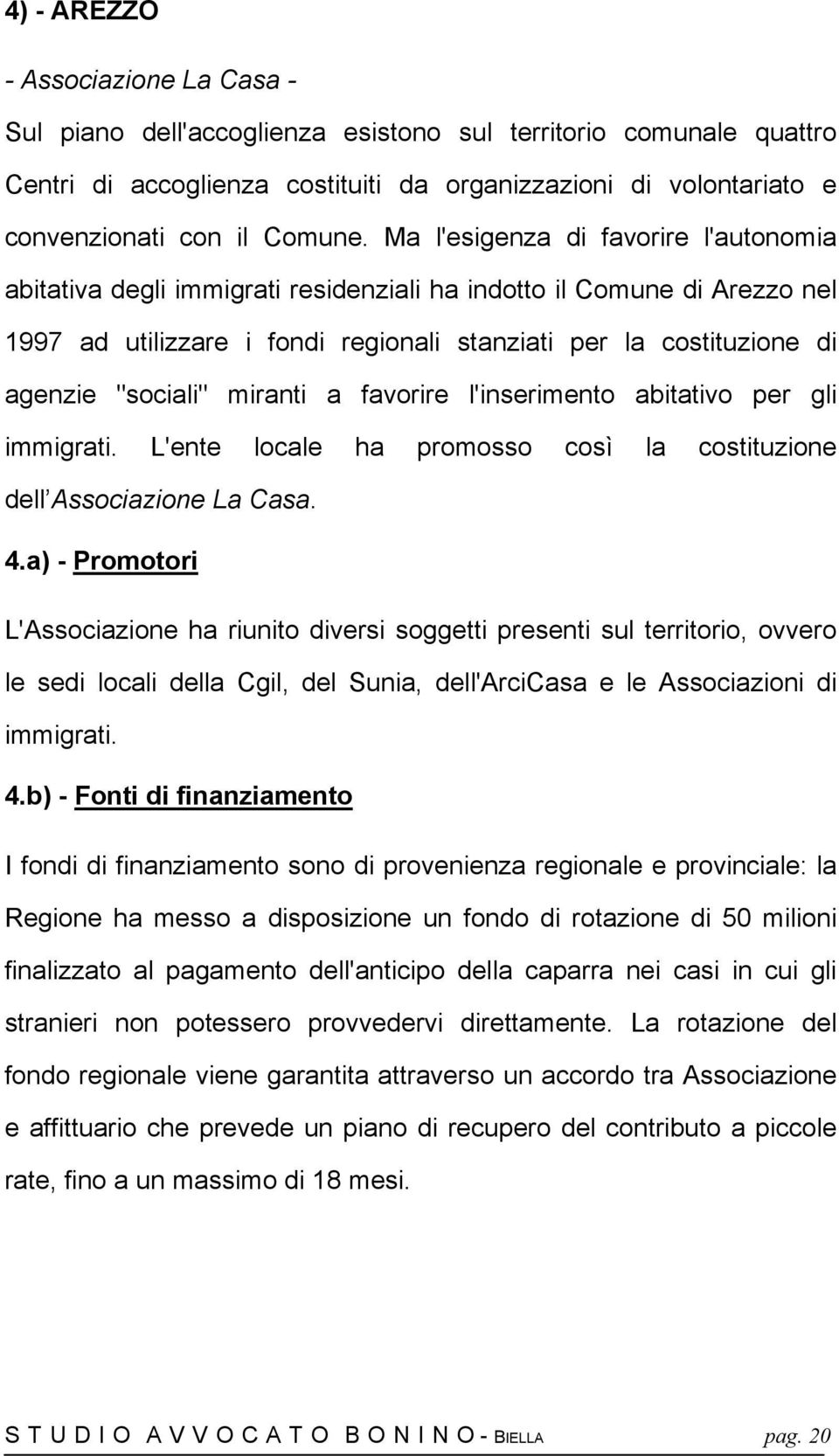 4) - AREZZO

- Associazione La Casa -

Sul piano dell'accoglienza esistono sul territorio comunale quattro Centri di accoglienza costituiti da organizzazioni di volontariato e convenzionati con il Comune. Ma l'esigenza di favorire l'autonomia abitativa degli immigrati residenziali ha indotto il Comune di Arezzo nel 1997 ad utilizzare i fondi regionali stanziati per la costituzione di agenzie "sociali" miranti a favorire l'inserimento abitativo per gli immigrati. L'ente locale ha promosso così la costituzione dell Associazione La Casa.

4.a) - Promotori

L'Associazione ha riunito diversi soggetti presenti sul territorio, ovvero le sedi locali della Cgil, del Sunia, dell'ArciCasa e le Associazioni di immigrati.

4.b) - Fonti di finanziamento

I fondi di finanziamento sono di provenienza regionale e provinciale: la Regione ha messo a disposizione un fondo di rotazione di 50 milioni finalizzato al pagamento dell'anticipo della caparra nei casi in cui gli stranieri non potessero provvedervi direttamente. La rotazione del fondo regionale viene garantita attraverso un accordo tra Associazione e affittuario che prevede un piano di recupero del contributo a piccole rate, fino a un massimo di 18 mesi.

S T U D I O A V V O C A T O B O N I N O - BIELLA pag. 20